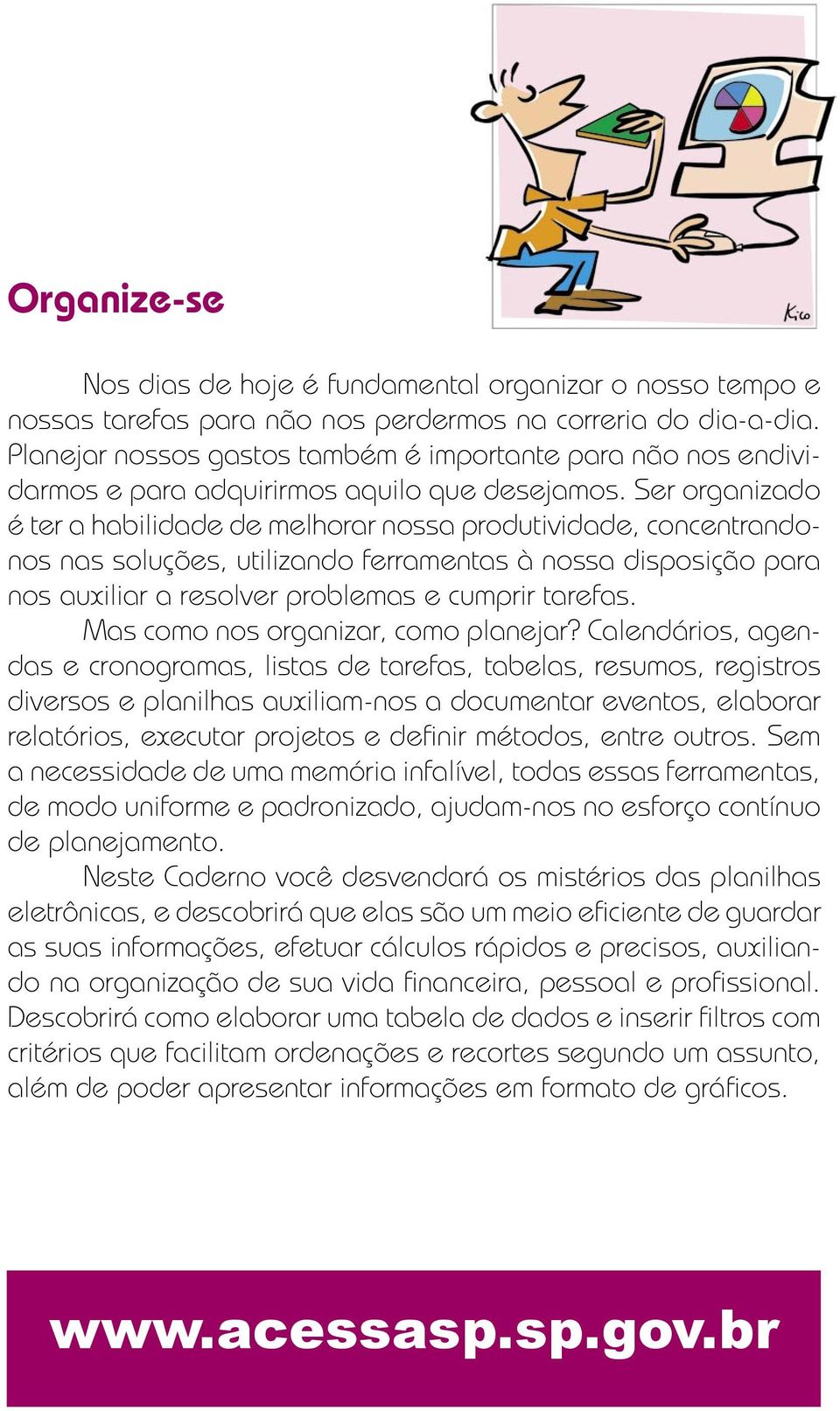 Kico

Organize-se

Nos dias de hoje é fundamental organizar o nosso tempo e nossas tarefas para não nos perdermos na correria do dia-a-dia. Planejar nossos gastos também é importante para não nos endividarmos e para adquirirmos aquilo que desejamos. Ser organizado é ter a habilidade de melhorar nossa produtividade, concentrando-nos nas soluções, utilizando ferramentas à nossa disposição para nos auxiliar a resolver problemas e cumprir tarefas.

Mas como nos organizar, como planejar? Calendários, agendas e cronogramas, listas de tarefas, tabelas, resumos, registros diversos e planilhas auxiliam-nos a documentar eventos, elaborar relatórios, executar projetos e definir métodos, entre outros. Sem a necessidade de uma memória infalível, todas essas ferramentas, de modo uniforme e padronizado, ajudam-nos no esforço contínuo de planejamento.

Neste Caderno você desvendará os mistérios das planilhas eletrônicas, e descobrirá que elas são um meio eficiente de guardar as suas informações, efetuar cálculos rápidos e precisos, auxiliando na organização de sua vida financeira, pessoal e profissional. Descobrirá como elaborar uma tabela de dados e inserir filtros com critérios que facilitam ordenações e recortes segundo um assunto, além de poder apresentar informações em formato de gráficos.

www.acessasp.sp.gov.br